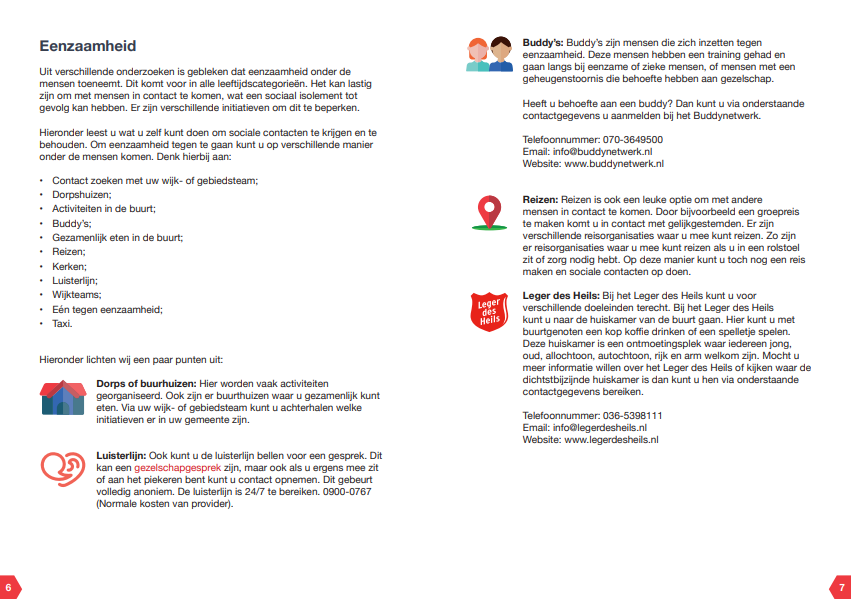 Eenzaamheid

Uit verschillende onderzoeken is gebleken dat eenzaamheid onder de mensen toeneemt. Dit komt voor in alle leeftijdscategorieën. Het kan lastig zijn om met mensen in contact te komen, wat een sociaal isolement tot gevolg kan hebben. Er zijn verschillende initiatieven om dit te beperken.

Hieronder leest u wat u zelf kunt doen om sociale contacten te krijgen en te behouden. Om eenzaamheid tegen te gaan kunt u op verschillende manier onder de mensen komen. Denk hierbij aan:

• Contact zoeken met uw wijk- of gebiedsteam;
• Dorpshuizen;
• Activiteiten in de buurt;
• Buddy's;
• Gezamenlijk eten in de buurt;
• Reizen;
• Kerken;
• Luisterlijn;
• Wijkteams;
• Eén tegen eenzaamheid;
• Taxi.

Hieronder lichten wij een paar punten uit:

Dorps of buurhuizen: Hier worden vaak activiteiten georganiseerd. Ook zijn er buurthuizen waar u gezamenlijk kunt eten. Via uw wijk- of gebiedsteam kunt u achterhalen welke initiatieven er in uw gemeente zijn.

Luisterlijn: Ook kunt u de luisterlijn bellen voor een gesprek. Dit kan een gezelschapgesprek zijn, maar ook als u ergens mee zit of aan het piekeren bent kunt u contact opnemen. Dit gebeurt volledig anoniem. De luisterlijn is 24/7 te bereiken. 0900-0767 (Normale kosten van provider).

6

Buddy's: Buddy's zijn mensen die zich inzetten tegen eenzaamheid. Deze mensen hebben een training gehad en gaan langs bij eenzame of zieke mensen, of mensen met een geheugenstoornis die behoefte hebben aan gezelschap.

Heeft u behoefte aan een buddy? Dan kunt u via onderstaande contactgegevens u aanmelden bij het Buddynetwerk.

Telefoonnummer: 070-3649500
Email: info@buddynetwerk.nl
Website: www.buddynetwerk.nl

Reizen: Reizen is ook een leuke optie om met andere mensen in contact te komen. Door bijvoorbeeld een groepreis te maken komt u in contact met gelijkgestemden. Er zijn verschillende reisorganisaties waar u mee kunt reizen. Zo zijn er reisorganisaties waar u mee kunt reizen als u in een rolstoel zit of zorg nodig hebt. Op deze manier kunt u toch nog een reis maken en sociale contacten op doen.

Leger des Heils

Leger des Heils: Bij het Leger des Heils kunt u voor verschillende doeleinden terecht. Bij het Leger des Heils kunt u naar de huiskamer van de buurt gaan. Hier kunt u met buurtgenoten een kop koffie drinken of een spelletje spelen. Deze huiskamer is een ontmoetingsplek waar iedereen jong, oud, allochtoon, autochtoon, rijk en arm welkom zijn. Mocht u meer informatie willen over het Leger des Heils of kijken waar de dichtstbijzijnde huiskamer is dan kunt u hen via onderstaande contactgegevens bereiken.

Telefoonnummer: 036-5398111
Email: info@legerdesheils.nl
Website: www.legerdesheils.nl

7